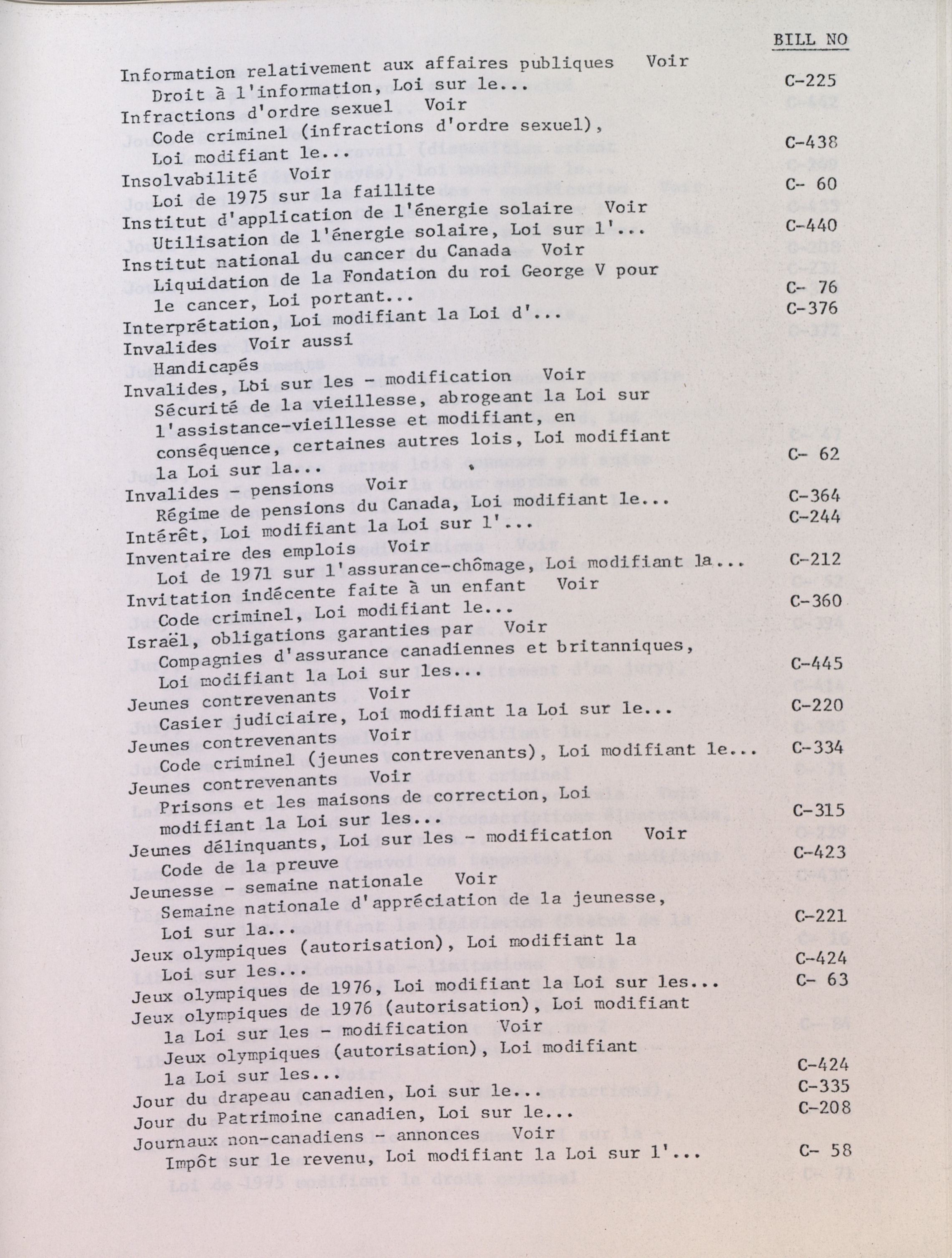 BILL NO

Information relativement aux affaires publiques Voir Droit à l'information, Loi sur le... C-225

Infractions d'ordre sexuel Voir Code criminel (infractions d'ordre sexuel), Loi modifiant le... C-438

Insolvabilité Voir Loi de 1975 sur la faillite C- 60

Institut d'application de l'énergie solaire Voir Utilisation de l'énergie solaire, Loi sur l'... C-440

Institut national du cancer du Canada Voir Liquidation de la Fondation du roi George V pour le cancer, Loi portant... C- 76

Interprétation, Loi modifiant la Loi d'... C-376

Invalides Voir aussi Handicapés

Invalides, Loi sur les - modification Voir Sécurité de la vieillesse, abrogeant la Loi sur l'assistance-vieillesse et modifiant, en conséquence, certaines autres lois, Loi modifiant la Loi sur la... C- 62

Invalides - pensions Voir Régime de pensions du Canada, Loi modifiant le... C-364

Intérêt, Loi modifiant la Loi sur l'... C-244

Inventaire des emplois Voir Loi de 1971 sur l'assurance-chômage, Loi modifiant la... C-212

Invitation indécente faite à un enfant Voir Code criminel, Loi modifiant le... C-360

Israël, obligations garanties par Voir Compagnies d'assurance canadiennes et britanniques, Loi modifiant la Loi sur les... C-445

Jeunes contrevenants Voir Casier judiciaire, Loi modifiant la Loi sur le... C-220

Jeunes contrevenants Voir Code criminel (jeunes contrevenants), Loi modifiant le... C-334

Jeunes contrevenants Voir Prisons et les maisons de correction, Loi modifiant la Loi sur les... C-315

Jeunes délinquants, Loi sur les - modification Voir Code de la preuve C-423

Jeunesse - semaine nationale Voir Semaine nationale d'appréciation de la jeunesse, Loi sur la... C-221

Jeux olympiques (autorisation), Loi modifiant la Loi sur les... C-424

Jeux olympiques de 1976, Loi modifiant la Loi sur les... C- 63

Jeux olympiques de 1976 (autorisation), Loi modifiant la Loi sur les - modification Voir Jeux olympiques (autorisation), Loi modifiant la Loi sur les... C-424

Jour du drapeau canadien, Loi sur le... C-335

Jour du Patrimoine canadien, Loi sur le... C-208

Journaux non-canadiens - annonces Voir Impôt sur le revenu, Loi modifiant la Loi sur l'... C- 58